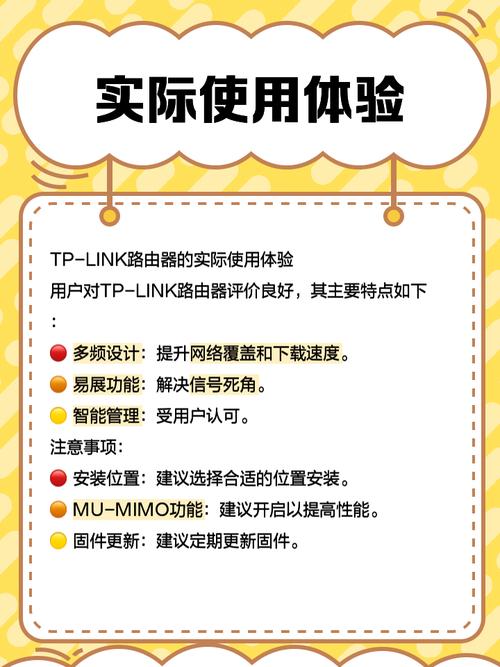 实际使用体验

TP-LINK路由器的实际使用体验

用户对TP-LINK路由器评价良好，其主要特点如下：

🔴 多频设计：提升网络覆盖和下载速度。
🟠 易展功能：解决信号死角。
🟡 智能管理：受用户认可。

注意事项：

🔴 安装位置：建议选择合适的位置安装。
🟠 MU-MIMO功能：建议开启以提高性能。
🟡 固件更新：建议定期更新固件。